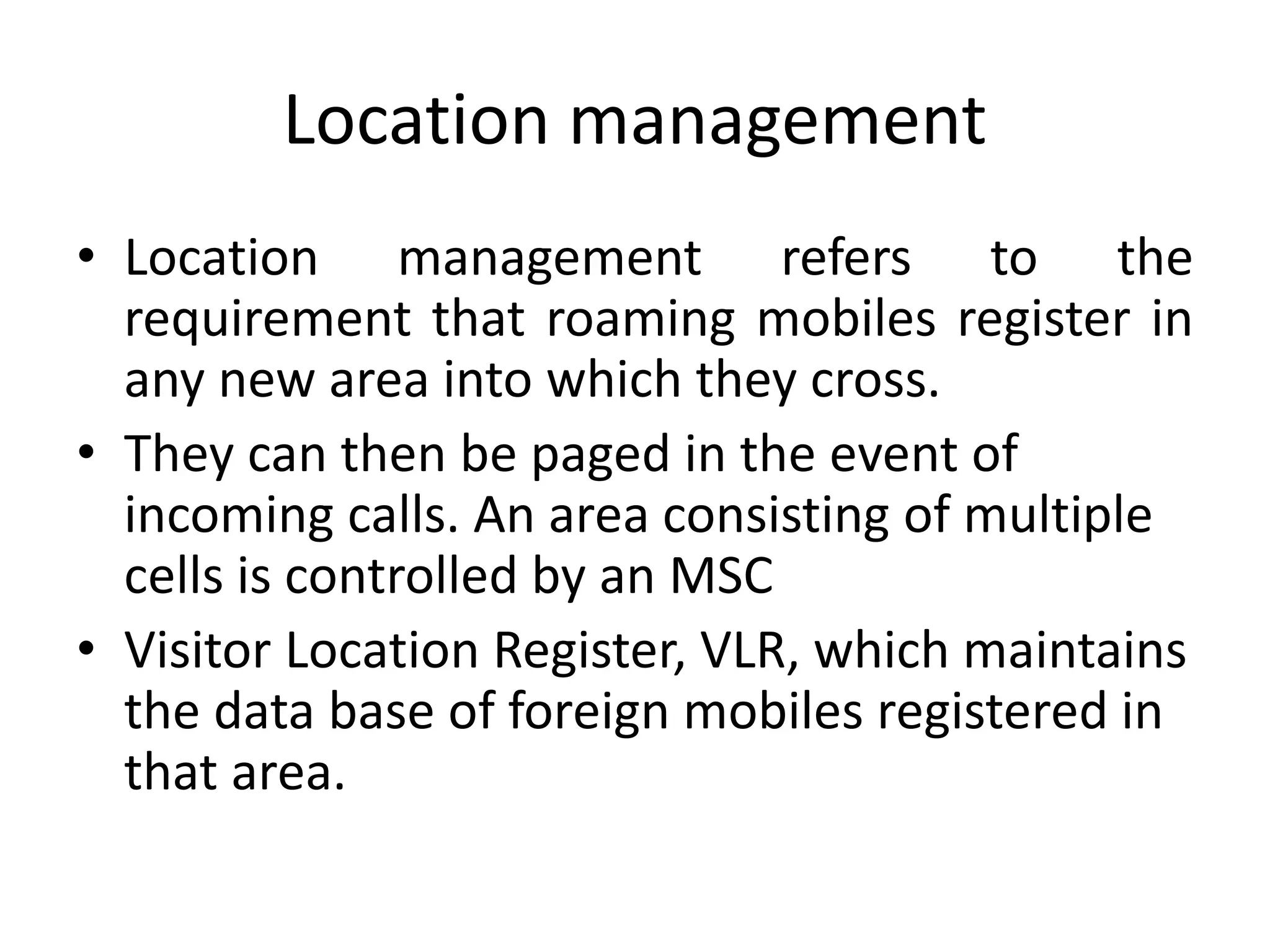 Location management

• Location management refers to the requirement that roaming mobiles register in any new area into which they cross.

• They can then be paged in the event of incoming calls. An area consisting of multiple cells is controlled by an MSC

• Visitor Location Register, VLR, which maintains the data base of foreign mobiles registered in that area.